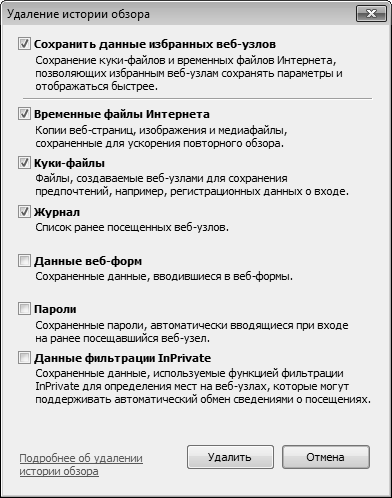 Удаление истории обзора

Сохранить данные избранных веб-узлов
Сохранение куки-файлов и временных файлов Интернета, позволяющих избранным веб-узлам сохранять параметры и отображаться быстрее.

Временные файлы Интернета
Копии веб-страниц, изображения и медиафайлы, сохраненные для ускорения повторного обзора.

Куки-файлы
Файлы, создаваемые веб-узлами для сохранения предпочтений, например, регистрационных данных о входе.

Журнал
Список ранее посещенных веб-узлов.

Данные веб-форм
Сохраненные данные, вводившиеся в веб-формы.

Пароли
Сохраненные пароли, автоматически вводящиеся при входе на ранее посещавшийся веб-узел.

Данные фильтрации InPrivate
Сохраненные данные, используемые функцией фильтрации InPrivate для определения мест на веб-узлах, которые могут поддерживать автоматический обмен сведениями о посещениях.

Подробнее об удалении истории обзора

Удалить

Отмена